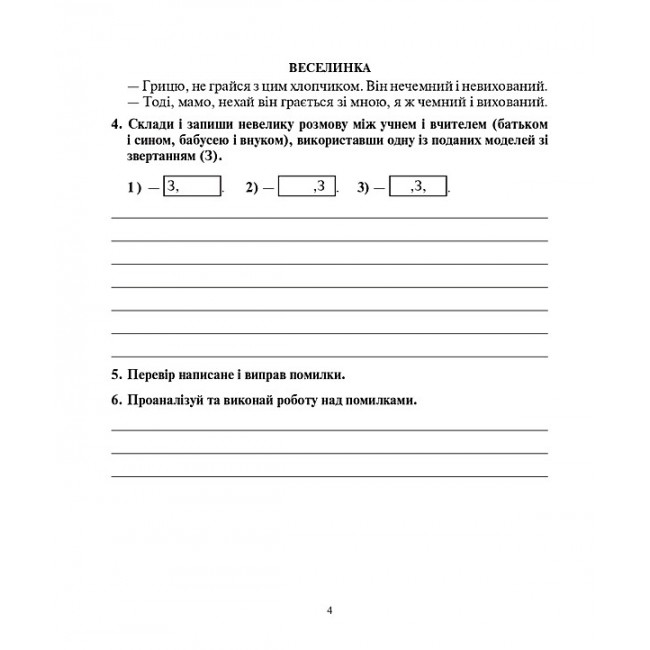 ВЕСЕЛИНКА

— Грицю, не грайся з цим хлопчиком. Він нечемний і невихований.

— Тоді, мамо, нехай він грається зі мною, я ж чемний і вихований.

4. Склади і запиши невелику розмову між учнем і вчителем (батьком і сином, бабусею і внуком), використавши одну із поданих моделей зі звертанням (З).

1) — З, . 2) — ,З . 3) — ,З, .

____
____
____
____
____
____
____

5. Перевір написане і виправ помилки.

6. Проаналізуй та виконай роботу над помилками.

____
____
____

4